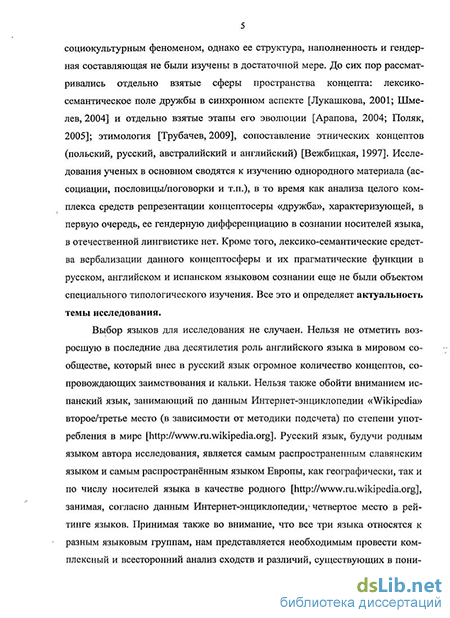 5

социокультурным феноменом, однако ее структура, наполненность и гендерная составляющая не были изучены в достаточной мере. До сих пор рассматривались отдельно взятые сферы пространства концепта: лексико-семантическое поле дружбы в синхронном аспекте [Лукашкова, 2001; Шмелев, 2004] и отдельно взятые этапы его эволюции [Арапова, 2004; Поляк, 2005]; этимология [Трубачев, 2009], сопоставление этнических концептов (польский, русский, австралийский и английский) [Вежбицкая, 1997]. Исследования ученых в основном сводятся к изучению однородного материала (ассоциации, пословицы/поговорки и т.п.), в то время как анализа целого комплекса средств репрезентации концептосеры «дружба», характеризующей, в первую очередь, ее гендерную дифференциацию в сознании носителей языка, в отечественной лингвистике нет. Кроме того, лексико-семантические средства вербализации данного концептосферы и их прагматические функции в русском, английском и испанском языковом сознании еще не были объектом специального типологического изучения. Все это и определяет актуальность темы исследования.

Выбор языков для исследования не случаен. Нельзя не отметить возросшую в последние два десятилетия роль английского языка в мировом сообществе, который внес в русский язык огромное количество концептов, сопровождающих заимствования и кальки. Нельзя также обойти вниманием испанский язык, занимающий по данным Интернет-энциклопедии «Wikipedia» второе/третье место (в зависимости от методики подсчета) по степени употребления в мире [http://www.ru.wikipedia.org]. Русский язык, будучи родным языком автора исследования, является самым распространенным славянским языком и самым распространённым языком Европы, как географически, так и по числу носителей языка в качестве родного [http://www.ru.wikipedia.org], занимая, согласно данным Интернет-энциклопедии, четвертое место в рейтинге языков. Принимая также во внимание, что все три языка относятся к разным языковым группам, нам представляется необходимым провести комплексный и всесторонний анализ сходств и различий, существующих в пони-

dsLib.net
библиотека диссертаций